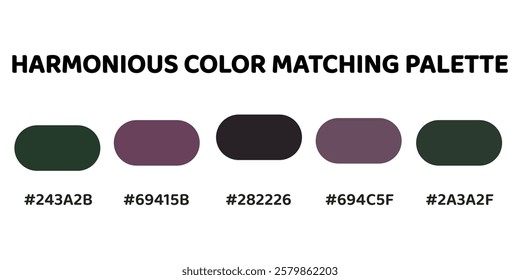 HARMONIOUS COLOR MATCHING PALETTE

#243A2B #69415B #282226 #694C5F #2A3A2F

shutterstock.com · 2579862203